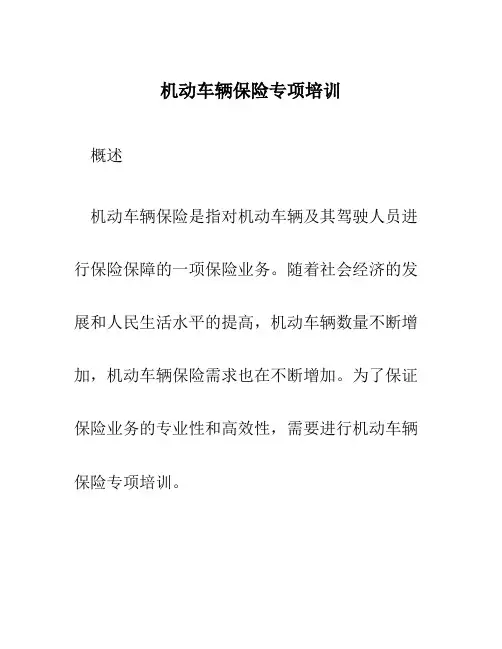 机动车辆保险专项培训

概述

机动车辆保险是指对机动车辆及其驾驶人员进行保险保障的一项保险业务。随着社会经济的发展和人民生活水平的提高，机动车辆数量不断增加，机动车辆保险需求也在不断增加。为了保证保险业务的专业性和高效性，需要进行机动车辆保险专项培训。